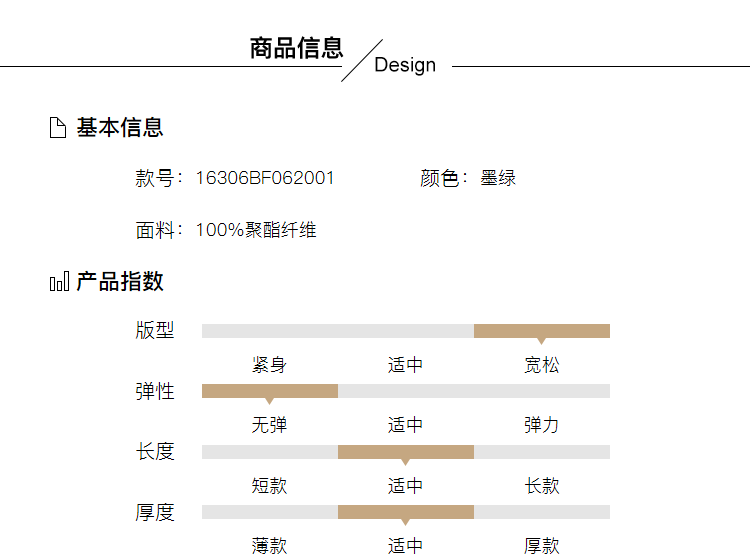 商品信息
Design

基本信息

款号：16306BF062001 颜色：墨绿

面料：100%聚酯纤维

产品指数

版型
紧身 适中 宽松

弹性
无弹 适中 弹力

长度
短款 适中 长款

厚度
薄款 适中 厚款